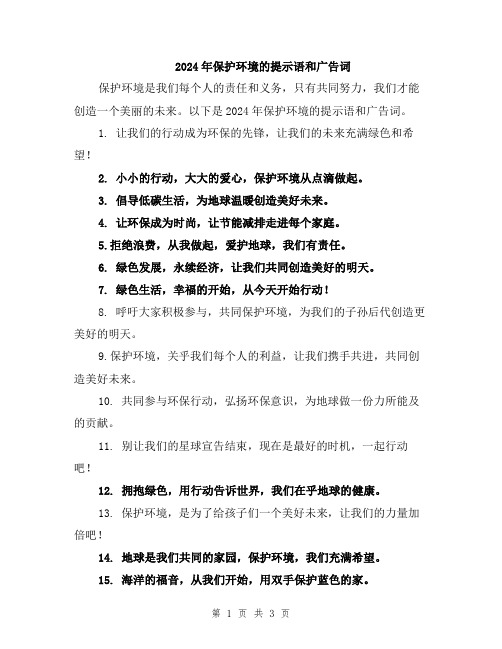 2024年保护环境的提示语和广告词

保护环境是我们每个人的责任和义务，只有共同努力，我们才能创造一个美丽的未来。以下是2024年保护环境的提示语和广告词。

1. 让我们的行动成为环保的先锋，让我们的未来充满绿色和希望！

2. 小小的行动，大大的爱心，保护环境从点滴做起。

3. 倡导低碳生活，为地球温暖创造美好未来。

4. 让环保成为时尚，让节能减排走进每个家庭。

5.拒绝浪费，从我做起，爱护地球，我们有责任。

6. 绿色发展，永续经济，让我们共同创造美好的明天。

7. 绿色生活，幸福的开始，从今天开始行动！

8. 呼吁大家积极参与，共同保护环境，为我们的子孙后代创造更美好的明天。

9.保护环境，关乎我们每个人的利益，让我们携手共进，共同创造美好未来。

10. 共同参与环保行动，弘扬环保意识，为地球做一份力所能及的贡献。

11. 别让我们的星球宣告结束，现在是最好的时机，一起行动吧！

12. 拥抱绿色，用行动告诉世界，我们在乎地球的健康。

13. 保护环境，是为了给孩子们一个美好未来，让我们的力量加倍吧！

14. 地球是我们共同的家园，保护环境，我们充满希望。

15. 海洋的福音，从我们开始，用双手保护蓝色的家。

第 1 页 共 3 页